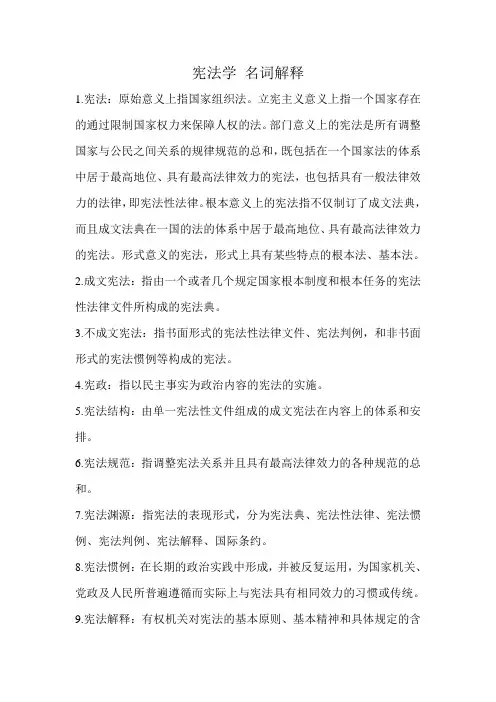 宪法学 名词解释

1.宪法：原始意义上指国家组织法。立宪主义意义上指一个国家存在的通过限制国家权力来保障人权的法。部门意义上的宪法是所有调整国家与公民之间关系的规律规范的总和，既包括在一个国家法的体系中居于最高地位、具有最高法律效力的宪法，也包括具有一般法律效力的法律，即宪法性法律。根本意义上的宪法指不仅制订了成文法典，而且成文法典在一国的法的体系中居于最高地位、具有最高法律效力的宪法。形式意义的宪法，形式上具有某些特点的根本法、基本法。

2.成文宪法：指由一个或者几个规定国家根本制度和根本任务的宪法性法律文件所构成的宪法典。

3.不成文宪法：指书面形式的宪法性法律文件、宪法判例，和非书面形式的宪法惯例等构成的宪法。

4.宪政：指以民主事实为政治内容的宪法的实施。

5.宪法结构：由单一宪法性文件组成的成文宪法在内容上的体系和安排。

6.宪法规范：指调整宪法关系并且具有最高法律效力的各种规范的总和。

7.宪法渊源：指宪法的表现形式，分为宪法典、宪法性法律、宪法惯例、宪法判例、宪法解释、国际条约。

8.宪法惯例：在长期的政治实践中形成，并被反复运用，为国家机关、党政及人民所普遍遵循而实际上与宪法具有相同效力的习惯或传统。

9.宪法解释：有权机关对宪法的基本原则、基本精神和具体规定的含